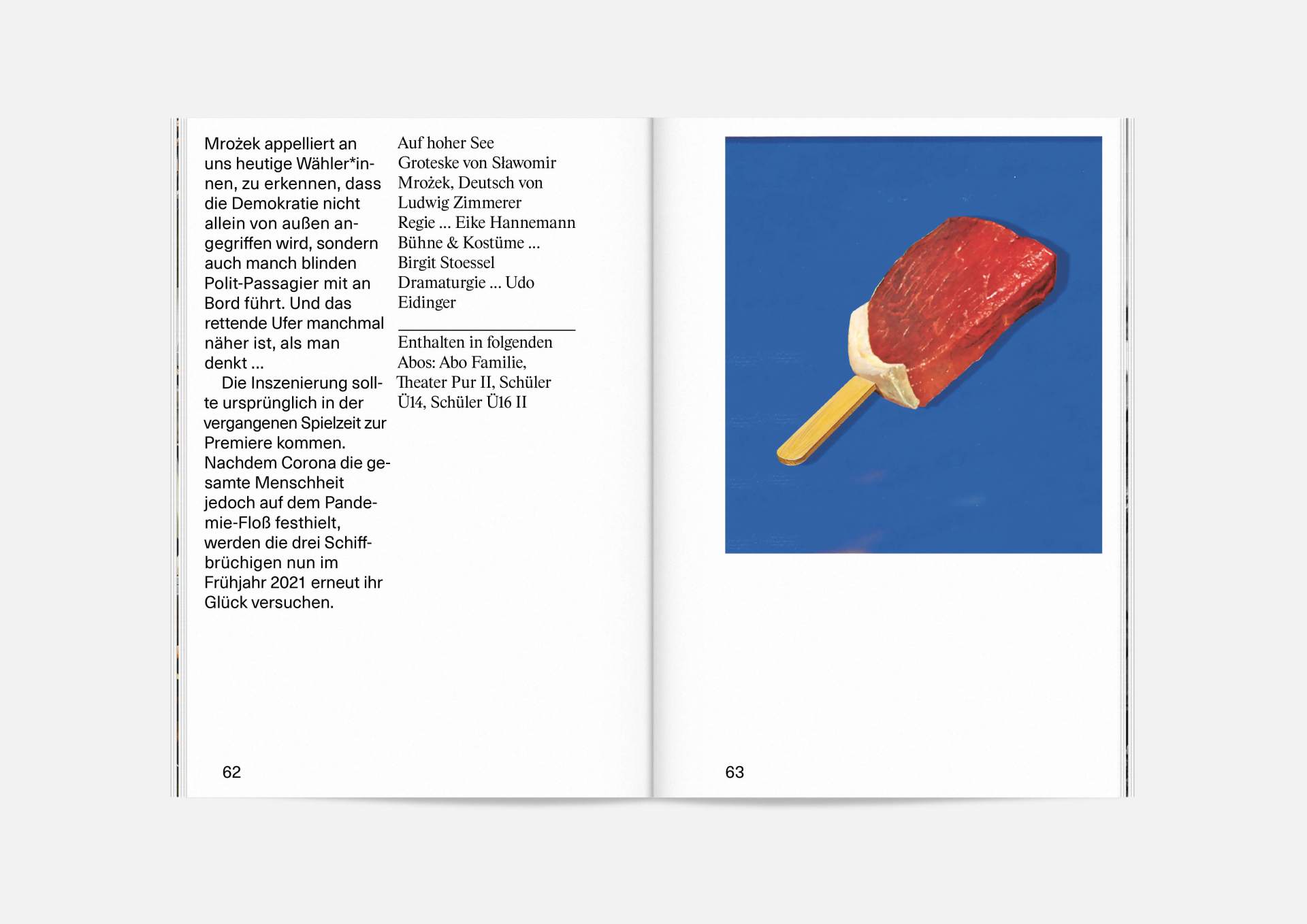 Mrożek appelliert an uns heutige Wähler*innen, zu erkennen, dass die Demokratie nicht allein von außen angegriffen wird, sondern auch manch blinden Polit-Passagier mit an Bord führt. Und das rettende Ufer manchmal näher ist, als man denkt …

Die Inszenierung sollte ursprünglich in der vergangenen Spielzeit zur Premiere kommen. Nachdem Corona die gesamte Menschheit jedoch auf dem Pandemie-Floß festhielt, werden die drei Schiffbrüchigen nun im Frühjahr 2021 erneut ihr Glück versuchen.

Auf hoher See
Groteske von Sławomir Mrożek, Deutsch von Ludwig Zimmerer
Regie … Eike Hannemann
Bühne & Kostüme … Birgit Stoessel
Dramaturgie … Udo Eidinger

Enthalten in folgenden Abos: Abo Familie, Theater Pur II, Schüler Ü14, Schüler Ü16 II

62

63